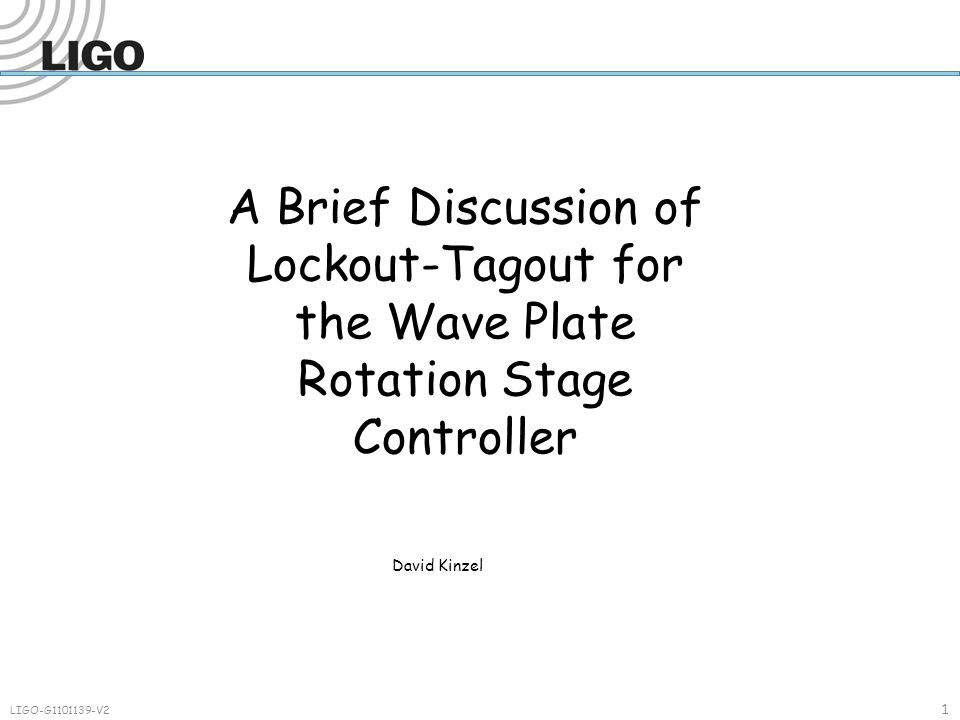 LIGO

A Brief Discussion of Lockout-Tagout for the Wave Plate Rotation Stage Controller

David Kinzel

LIGO-G1101139-V2

1